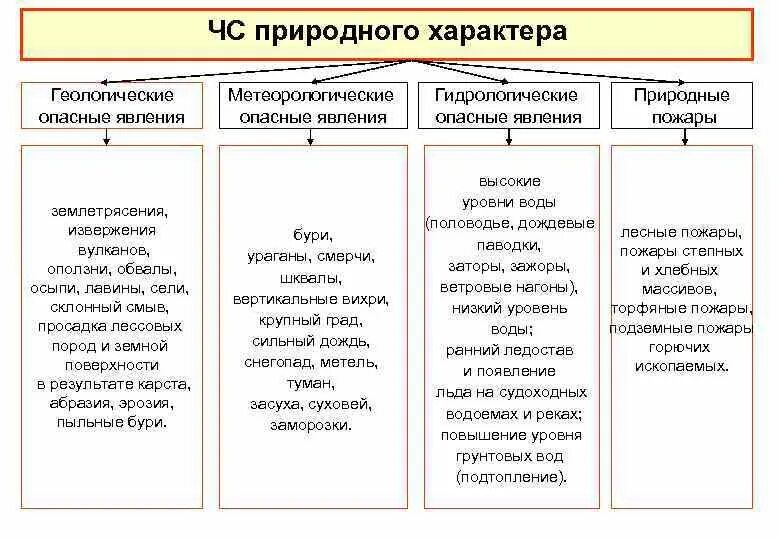 ЧС природного характера

Геологические опасные явления

землетрясения, извержения вулканов, оползни, обвалы, осыпи, лавины, сели, склонный смыв, просадка лессовых пород и земной поверхности в результате карста, абразия, эрозия, пыльные бури.

Метеорологические опасные явления

бури, ураганы, смерчи, шквалы, вертикальные вихри, крупный град, сильный дождь, снегопад, метель, туман, засуха, суховей, заморозки.

Гидрологические опасные явления

высокие уровни воды (половодье, дождевые паводки, заторы, зажоры, ветровые нагоны), низкий уровень воды; ранний ледостав и появление льда на судоходных водоемах и реках; повышение уровня грунтовых вод (подтопление).

Природные пожары

лесные пожары, пожары степных и хлебных массивов, торфяные пожары, подземные пожары горючих ископаемых.